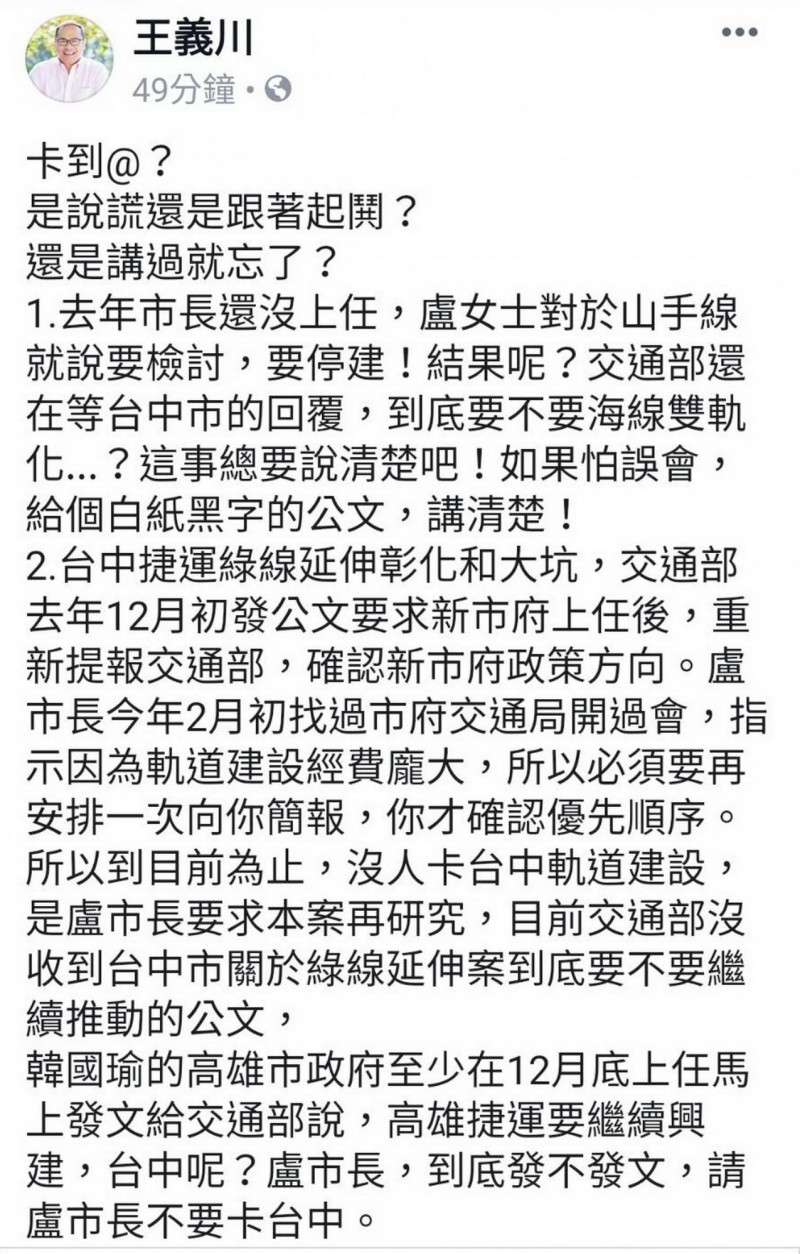 王義川
49分鐘 •

卡到@？
是說謊還是跟著起鬨？
還是講過就忘了？
1.去年市長還沒上任，盧女士對於山手線就說要檢討，要停建！結果呢？交通部還在等台中市的回覆，到底要不要海線雙軌化...？這事總要說清楚吧！如果怕誤會，給個白紙黑字的公文，講清楚！
2.台中捷運綠線延伸彰化和大坑，交通部去年12月初發公文要求新市府上任後，重新提報交通部，確認新市府政策方向。盧市長今年2月初找過市府交通局開過會，指示因為軌道建設經費龐大，所以必須要再安排一次向你簡報，你才確認優先順序。所以到目前為止，沒人卡台中軌道建設，是盧市長要求本案再研究，目前交通部沒收到台中市關於綠線延伸案到底要不要繼續推動的公文，
韓國瑜的高雄市政府至少在12月底上任馬上發文給交通部說，高雄捷運要繼續興建，台中呢？盧市長，到底發不發文，請盧市長不要卡台中。